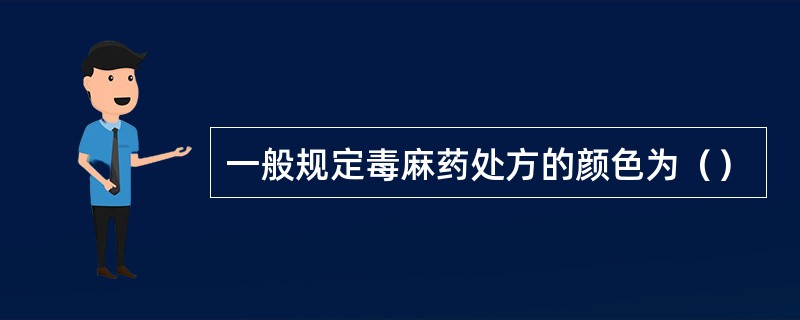 一般规定毒麻药处方的颜色为（）